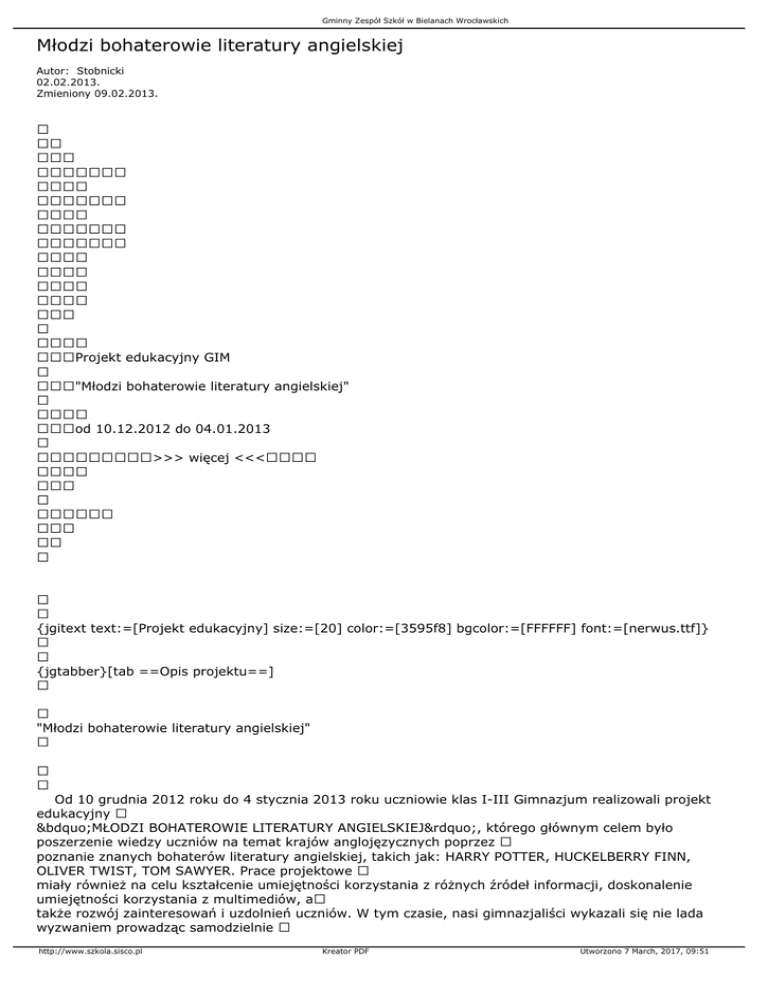 Gminny Zespół Szkół w Bielanach Wrocławskich

Młodzi bohaterowie literatury angielskiej

Autor: Stobnicki
02.02.2013.
Zmieniony 09.02.2013.

□
□□
□□□
□□□□□□□
□□□□
□□□□□□□
□□□□
□□□□□□□
□□□□□□□
□□□□
□□□□
□□□□
□□□□
□□□
□
□□□□
□□□Projekt edukacyjny GIM
□
□□□"Młodzi bohaterowie literatury angielskiej"
□
□□□□
□□□od 10.12.2012 do 04.01.2013
□
□□□□□□□□□>>> więcej <<<□□□□
□□□□
□□□
□
□□□□□□
□□□
□□
□

□
□
{jgitext text:=[Projekt edukacyjny] size:=[20] color:=[3595f8] bgcolor:=[FFFFFF] font:=[nerwus.ttf]}
□
□
{jgtabber}[tab ==Opis projektu==]
□

□
"Młodzi bohaterowie literatury angielskiej"
□

□
□
Od 10 grudnia 2012 roku do 4 stycznia 2013 roku uczniowie klas I-III Gimnazjum realizowali projekt edukacyjny □
&bdquo;MŁODZI BOHATEROWIE LITERATURY ANGIELSKIEJ&rdquo;, którego głównym celem było poszerzenie wiedzy uczniów na temat krajów anglojęzycznych poprzez □
poznanie znanych bohaterów literatury angielskiej, takich jak: HARRY POTTER, HUCKELBERRY FINN, OLIVER TWIST, TOM SAWYER. Prace projektowe □
miały również na celu kształcenie umiejętności korzystania z różnych źródeł informacji, doskonalenie umiejętności korzystania z multimediów, a□
także rozwój zainteresowań i uzdolnień uczniów. W tym czasie, nasi gimnazjaliści wykazali się nie lada wyzwaniem prowadząc samodzielnie □

http://www.szkola.sisco.pl    Kreator PDF    Utworzono 7 March, 2017, 09:51